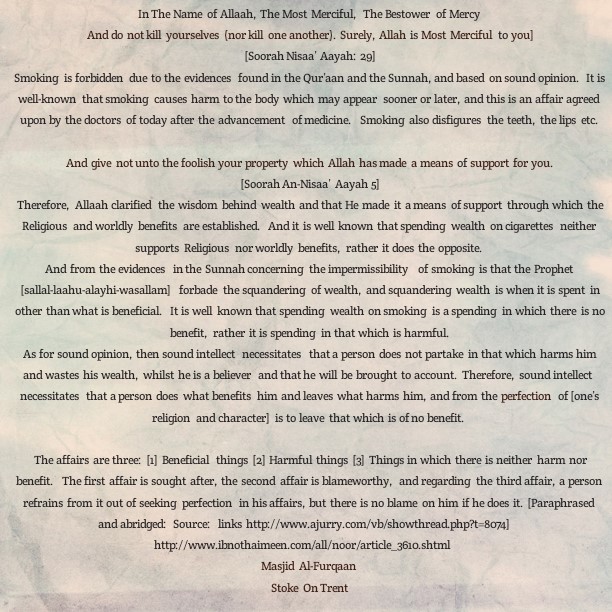 In The Name of Allaah, The Most Merciful, The Bestower of Mercy
And do not kill yourselves (nor kill one another). Surely, Allah is Most Merciful to you]
[Soorah Nisaa' Aayah: 29]
Smoking is forbidden due to the evidences found in the Qur'aan and the Sunnah, and based on sound opinion. It is well-known that smoking causes harm to the body which may appear sooner or later, and this is an affair agreed upon by the doctors of today after the advancement of medicine. Smoking also disfigures the teeth, the lips etc.

And give not unto the foolish your property which Allah has made a means of support for you.
[Soorah An-Nisaa' Aayah 5]
Therefore, Allaah clarified the wisdom behind wealth and that He made it a means of support through which the Religious and worldly benefits are established. And it is well known that spending wealth on cigarettes neither supports Religious nor worldly benefits, rather it does the opposite.
And from the evidences in the Sunnah concerning the impermissibility of smoking is that the Prophet [sallal-laahu-alayhi-wasallam] forbade the squandering of wealth, and squandering wealth is when it is spent in other than what is beneficial. It is well known that spending wealth on smoking is a spending in which there is no benefit, rather it is spending in that which is harmful.
As for sound opinion, then sound intellect necessitates that a person does not partake in that which harms him and wastes his wealth, whilst he is a believer and that he will be brought to account. Therefore, sound intellect necessitates that a person does what benefits him and leaves what harms him, and from the perfection of [one's religion and character] is to leave that which is of no benefit.

The affairs are three: [1] Beneficial things [2] Harmful things [3] Things in which there is neither harm nor benefit. The first affair is sought after, the second affair is blameworthy, and regarding the third affair, a person refrains from it out of seeking perfection in his affairs, but there is no blame on him if he does it. [Paraphrased and abridged: Source: links http://www.ajurry.com/vb/showthread.php?t=8074]
http://www.ibnothaimeen.com/all/noor/article_3610.shtml
Masjid Al-Furqaan
Stoke On Trent